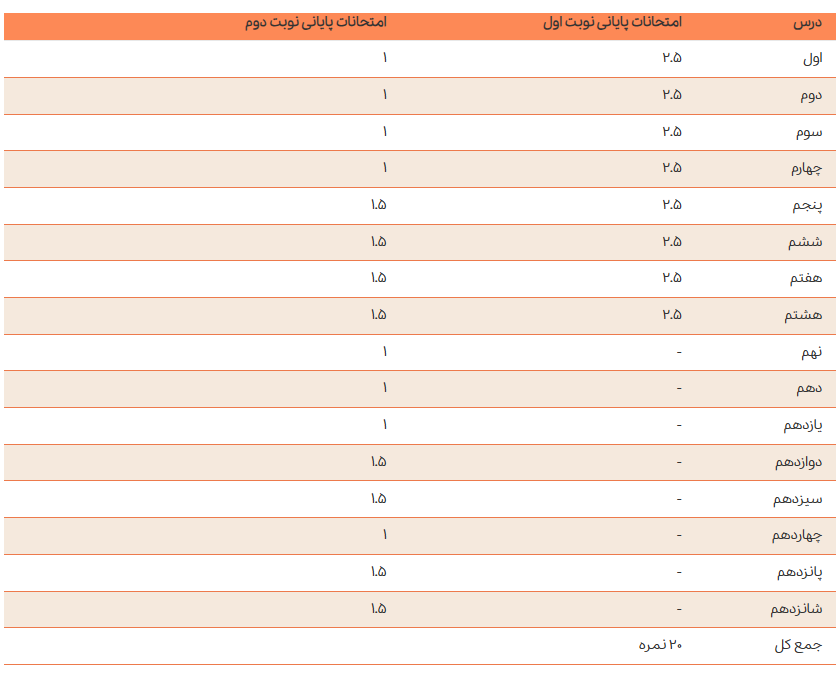 | درس | امتحانات پایانی نوبت اول | امتحانات پایانی نوبت دوم |
|---|---|---|
| اول | ۲.۵ | ۱ |
| دوم | ۲.۵ | ۱ |
| سوم | ۲.۵ | ۱ |
| چهارم | ۲.۵ | ۱ |
| پنجم | ۲.۵ | ۱.۵ |
| ششم | ۲.۵ | ۱.۵ |
| هفتم | ۲.۵ | ۱.۵ |
| هشتم | ۲.۵ | ۱.۵ |
| نهم | - | ۱ |
| دهم | - | ۱ |
| یازدهم | - | ۱ |
| دوازدهم | - | ۱.۵ |
| سیزدهم | - | ۱.۵ |
| چهاردهم | - | ۱ |
| پانزدهم | - | ۱.۵ |
| شانزدهم | - | ۱.۵ |
| جمع کل | ۲۰ نمره | |